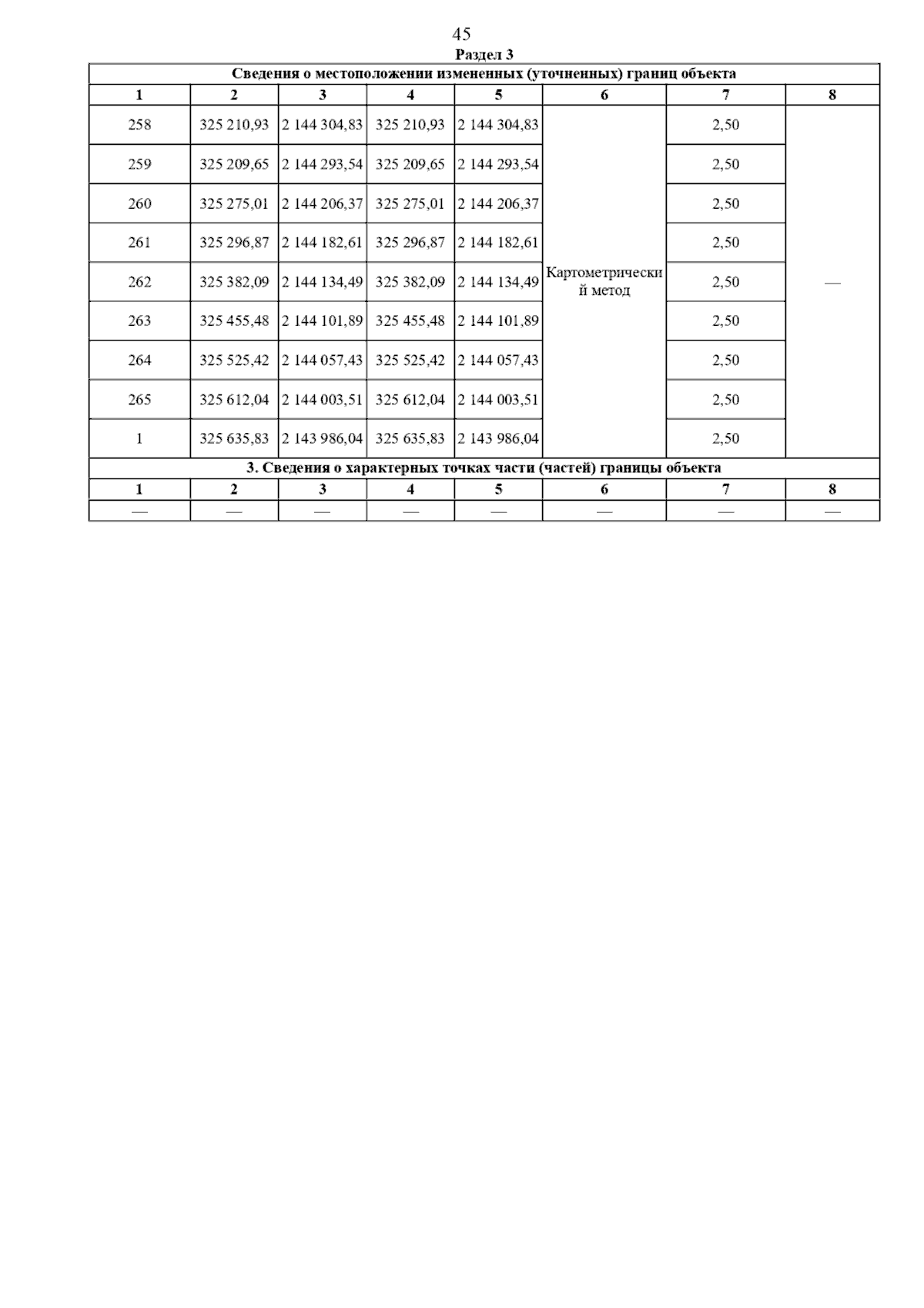 45

Раздел 3

| Сведения о местоположении измененных (уточненных) границ объекта | | | | | | | |
|---|---|---|---|---|---|---|---|
| 1 | 2 | 3 | 4 | 5 | 6 | 7 | 8 |
| 258 | 325 210,93 | 2 144 304,83 | 325 210,93 | 2 144 304,83 | Картометрический метод | 2,50 | — |
| 259 | 325 209,65 | 2 144 293,54 | 325 209,65 | 2 144 293,54 | | 2,50 | |
| 260 | 325 275,01 | 2 144 206,37 | 325 275,01 | 2 144 206,37 | | 2,50 | |
| 261 | 325 296,87 | 2 144 182,61 | 325 296,87 | 2 144 182,61 | | 2,50 | |
| 262 | 325 382,09 | 2 144 134,49 | 325 382,09 | 2 144 134,49 | | 2,50 | |
| 263 | 325 455,48 | 2 144 101,89 | 325 455,48 | 2 144 101,89 | | 2,50 | |
| 264 | 325 525,42 | 2 144 057,43 | 325 525,42 | 2 144 057,43 | | 2,50 | |
| 265 | 325 612,04 | 2 144 003,51 | 325 612,04 | 2 144 003,51 | | 2,50 | |
| 1 | 325 635,83 | 2 143 986,04 | 325 635,83 | 2 143 986,04 | | 2,50 | |
| 3. Сведения о характерных точках части (частей) границы объекта | | | | | | | |
| 1 | 2 | 3 | 4 | 5 | 6 | 7 | 8 |
| — | — | — | — | — | — | — | — |